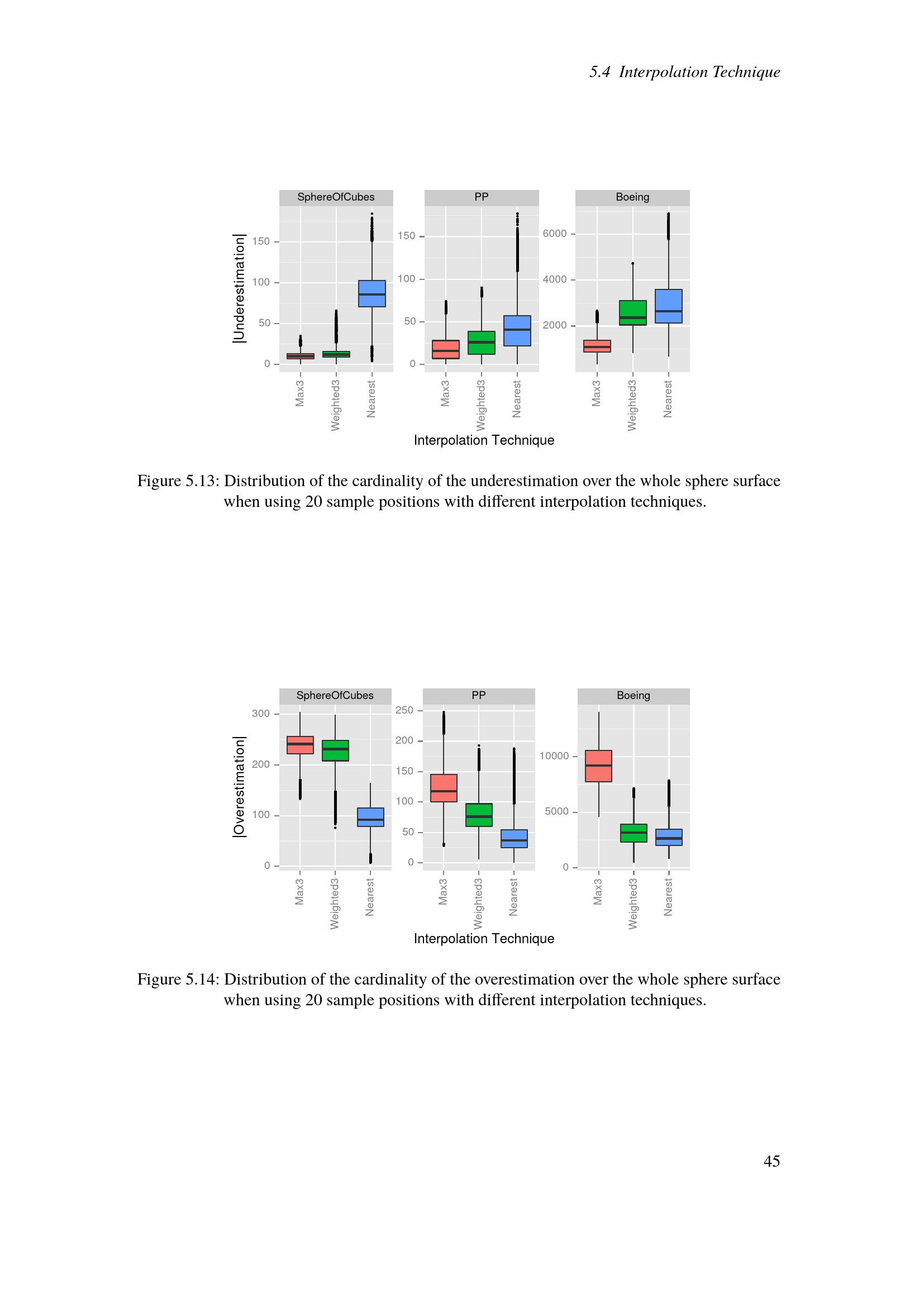 5.4 Interpolation Technique

SphereOfCubes
PP
Boeing

|Underestimation|

150
100
50
0

150
100
50
0

6000
4000
2000

Max3
Weighted3
Nearest

Max3
Weighted3
Nearest

Max3
Weighted3
Nearest

Interpolation Technique

Figure 5.13: Distribution of the cardinality of the underestimation over the whole sphere surface when using 20 sample positions with different interpolation techniques.

SphereOfCubes
PP
Boeing

|Overestimation|

300
200
100
0

250
200
150
100
50
0

10000
5000
0

Max3
Weighted3
Nearest

Max3
Weighted3
Nearest

Max3
Weighted3
Nearest

Interpolation Technique

Figure 5.14: Distribution of the cardinality of the overestimation over the whole sphere surface when using 20 sample positions with different interpolation techniques.

45